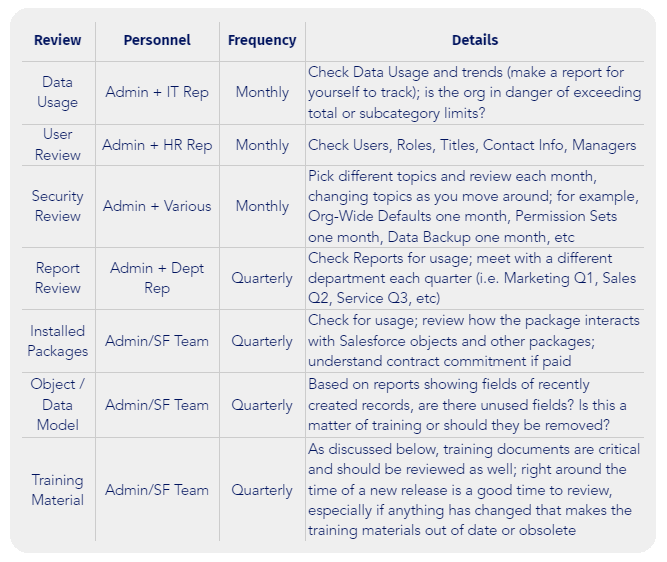 | Review | Personnel | Frequency | Details |
|---|---|---|---|
| Data Usage | Admin + IT Rep | Monthly | Check Data Usage and trends (make a report for yourself to track); is the org in danger of exceeding total or subcategory limits? |
| User Review | Admin + HR Rep | Monthly | Check Users, Roles, Titles, Contact Info, Managers |
| Security Review | Admin + Various | Monthly | Pick different topics and review each month, changing topics as you move around; for example, Org-Wide Defaults one month, Permission Sets one month, Data Backup one month, etc |
| Report Review | Admin + Dept Rep | Quarterly | Check Reports for usage; meet with a different department each quarter (i.e. Marketing Q1, Sales Q2, Service Q3, etc) |
| Installed Packages | Admin/SF Team | Quarterly | Check for usage; review how the package interacts with Salesforce objects and other packages; understand contract commitment if paid |
| Object / Data Model | Admin/SF Team | Quarterly | Based on reports showing fields of recently created records, are there unused fields? Is this a matter of training or should they be removed? |
| Training Material | Admin/SF Team | Quarterly | As discussed below, training documents are critical and should be reviewed as well; right around the time of a new release is a good time to review, especially if anything has changed that makes the training materials out of date or obsolete |